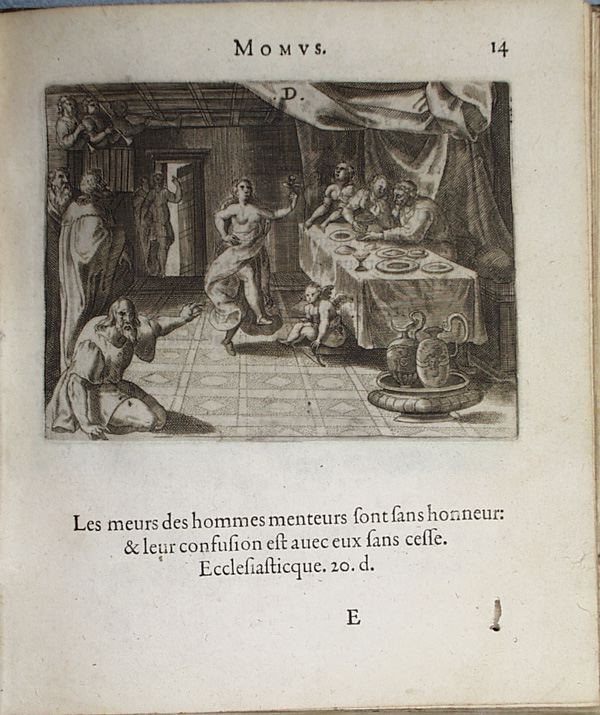 MOMVS. 14

D.

Les meurs des hommes menteurs ſont ſans honneur: & leur confuſion eſt auec eux ſans ceſſe. Eccleſiaſticque. 20. d.

E